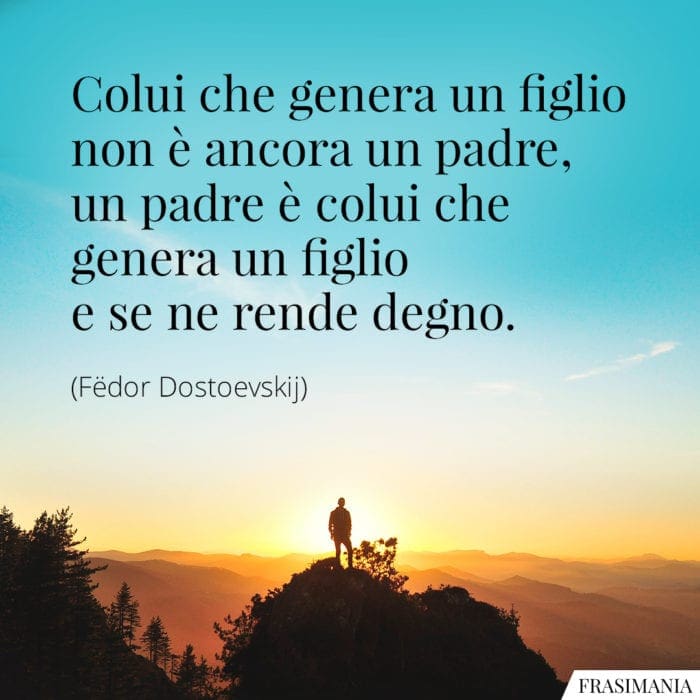 Colui che genera un figlio non è ancora un padre, un padre è colui che genera un figlio e se ne rende degno.

(Fëdor Dostoevskij)

FRASIMANIA